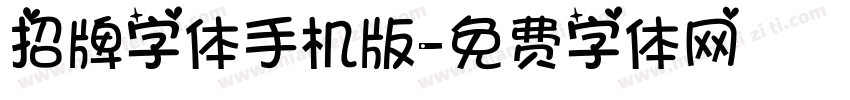 招牌字体手机版-免费字体网